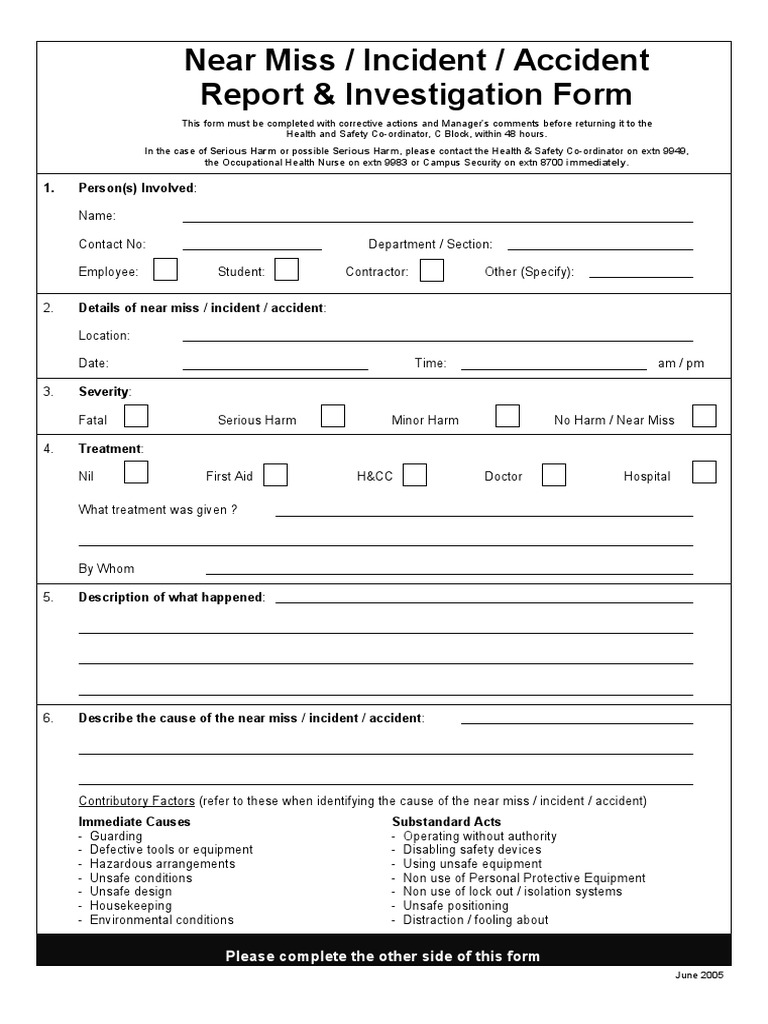 Near Miss / Incident / Accident
Report & Investigation Form

This form must be completed with corrective actions and Manager's comments before returning it to the Health and Safety Co-ordinator, C Block, within 48 hours.

In the case of Serious Harm or possible Serious Harm, please contact the Health & Safety Co-ordinator on extn 9949, the Occupational Health Nurse on extn 9983 or Campus Security on extn 8700 immediately.

1. Person(s) Involved:

Name:

Contact No: Department / Section:

Employee: Student: Contractor: Other (Specify):

2. Details of near miss / incident / accident:

Location:

Date: Time: am / pm

3. Severity:

Fatal Serious Harm Minor Harm No Harm / Near Miss

4. Treatment:

Nil First Aid H&CC Doctor Hospital

What treatment was given ?

By Whom

5. Description of what happened:

6. Describe the cause of the near miss / incident / accident:

Contributory Factors (refer to these when identifying the cause of the near miss / incident / accident)

Immediate Causes
- Guarding
- Defective tools or equipment
- Hazardous arrangements
- Unsafe conditions
- Unsafe design
- Housekeeping
- Environmental conditions

Substandard Acts
- Operating without authority
- Disabling safety devices
- Using unsafe equipment
- Non use of Personal Protective Equipment
- Non use of lock out / isolation systems
- Unsafe positioning
- Distraction / fooling about

Please complete the other side of this form

June 2005